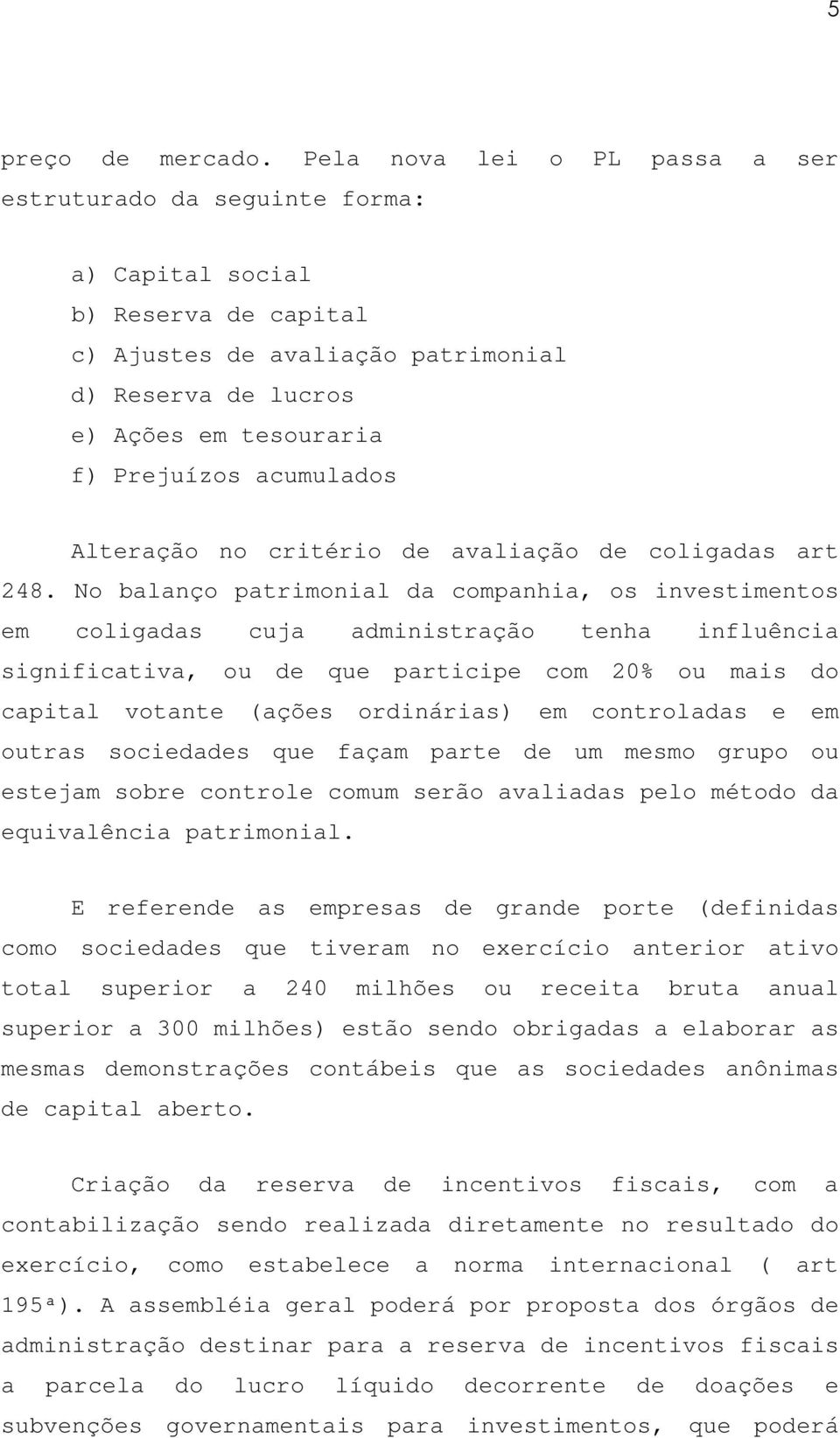 5

preço de mercado. Pela nova lei o PL passa a ser estruturado da seguinte forma:

a) Capital social
b) Reserva de capital
c) Ajustes de avaliação patrimonial
d) Reserva de lucros
e) Ações em tesouraria
f) Prejuízos acumulados

Alteração no critério de avaliação de coligadas art 248. No balanço patrimonial da companhia, os investimentos em coligadas cuja administração tenha influência significativa, ou de que participe com 20% ou mais do capital votante (ações ordinárias) em controladas e em outras sociedades que façam parte de um mesmo grupo ou estejam sobre controle comum serão avaliadas pelo método da equivalência patrimonial.

E referende as empresas de grande porte (definidas como sociedades que tiveram no exercício anterior ativo total superior a 240 milhões ou receita bruta anual superior a 300 milhões) estão sendo obrigadas a elaborar as mesmas demonstrações contábeis que as sociedades anônimas de capital aberto.

Criação da reserva de incentivos fiscais, com a contabilização sendo realizada diretamente no resultado do exercício, como estabelece a norma internacional ( art 195ª). A assembléia geral poderá por proposta dos órgãos de administração destinar para a reserva de incentivos fiscais a parcela do lucro líquido decorrente de doações e subvenções governamentais para investimentos, que poderá